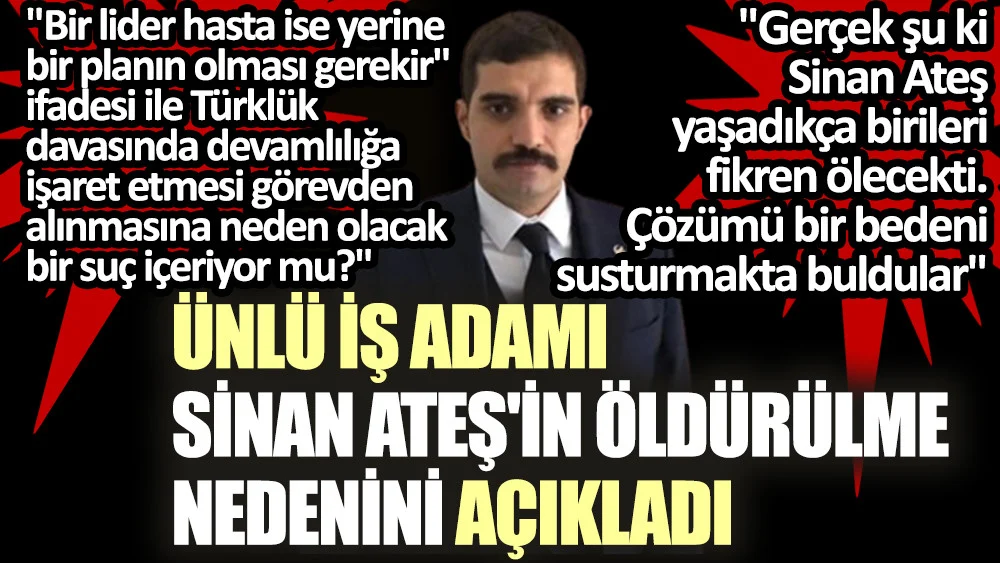 "Bir lider hasta ise yerine bir planın olması gerekir" ifadesi ile Türklük davasında devamlılığa işaret etmesi görevden alınmasına neden olacak bir suç içeriyor mu?"

"Gerçek şu ki Sinan Ateş yaşadıkça birileri fikren ölecekti. Çözümü bir bedeni susturmakta buldular"

ÜNLÜ İŞ ADAMI SİNAN ATEŞ'İN ÖLDÜRÜLME NEDENİNİ AÇIKLADI